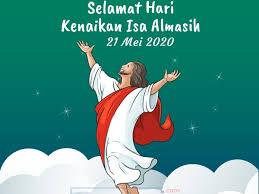 Selamat Hari
Kenaikan Isa Almasih
21 Mei 2020